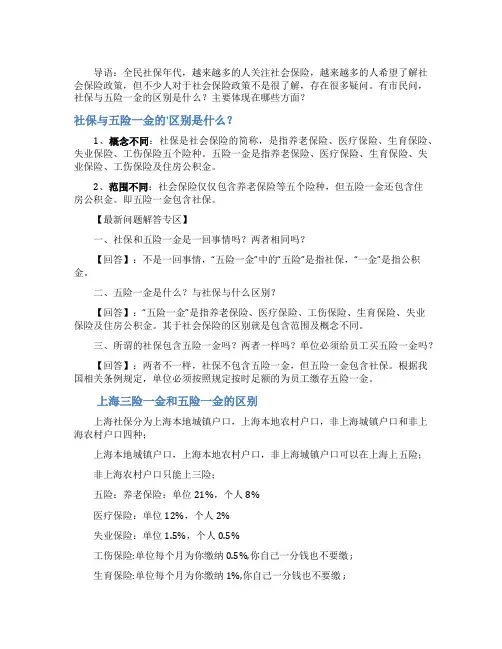 导语：全民社保年代，越来越多的人关注社会保险，越来越多的人希望了解社会保险政策，但不少人对于社会保险政策不是很了解，存在很多疑问。有市民问，社保与五险一金的区别是什么？主要体现在哪些方面？

社保与五险一金的'区别是什么？

1、概念不同：社保是社会保险的简称，是指养老保险、医疗保险、生育保险、失业保险、工伤保险五个险种。五险一金是指养老保险、医疗保险、生育保险、失业保险、工伤保险及住房公积金。

2、范围不同：社会保险仅仅包含养老保险等五个险种，但五险一金还包含住房公积金。即五险一金包含社保。

【最新问题解答专区】

一、社保和五险一金是一回事情吗？两者相同吗？

【回答】：不是一回事情，“五险一金”中的“五险”是指社保，“一金”是指公积金。

二、五险一金是什么？与社保与什么区别？

【回答】：“五险一金”是指养老保险、医疗保险、工伤保险、生育保险、失业保险及住房公积金。其于社会保险的区别就是包含范围及概念不同。

三、所谓的社保包含五险一金吗？两者一样吗？单位必须给员工买五险一金吗？

【回答】：两者不一样，社保不包含五险一金，但五险一金包含社保。根据我国相关条例规定，单位必须按照规定按时足额的为员工缴存五险一金。

上海三险一金和五险一金的区别

上海社保分为上海本地城镇户口，上海本地农村户口，非上海城镇户口和非上海农村户口四种；

上海本地城镇户口，上海本地农村户口，非上海城镇户口可以在上海上五险；

非上海农村户口只能上三险；

五险：养老保险：单位 21%，个人 8%

医疗保险：单位 12%，个人 2%

失业保险：单位 1.5%，个人 0.5%

工伤保险:单位每个月为你缴纳 0.5%,你自己一分钱也不要缴；

生育保险:单位每个月为你缴纳 1%,你自己一分钱也不要缴；